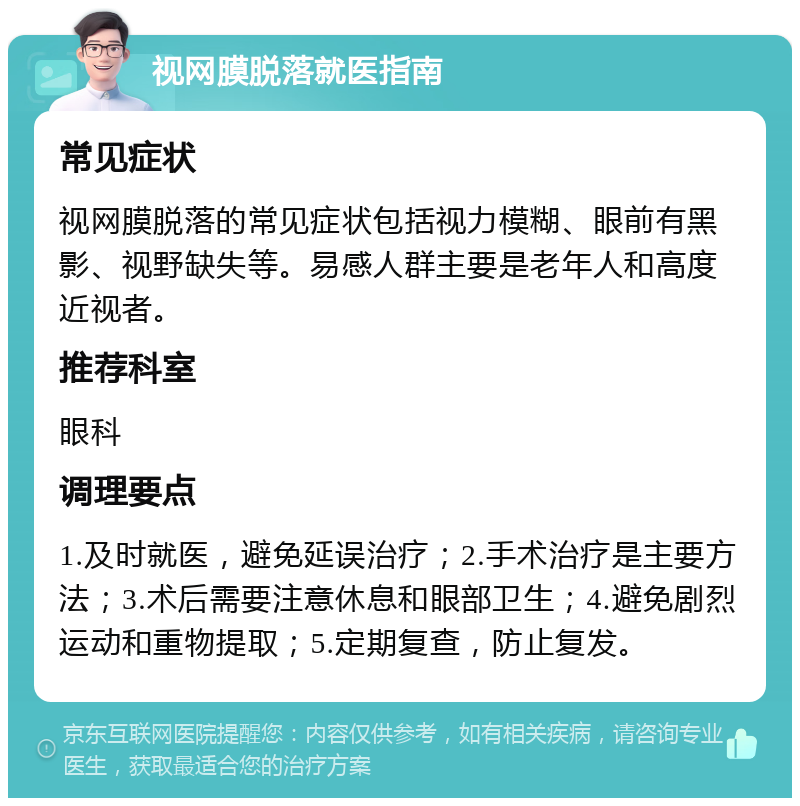 视网膜脱落就医指南

常见症状

视网膜脱落的常见症状包括视力模糊、眼前有黑影、视野缺失等。易感人群主要是老年人和高度近视者。

推荐科室

眼科

调理要点

1.及时就医，避免延误治疗；2.手术治疗是主要方法；3.术后需要注意休息和眼部卫生；4.避免剧烈运动和重物提取；5.定期复查，防止复发。

京东互联网医院提醒您：内容仅供参考，如有相关疾病，请咨询专业医生，获取最适合您的治疗方案